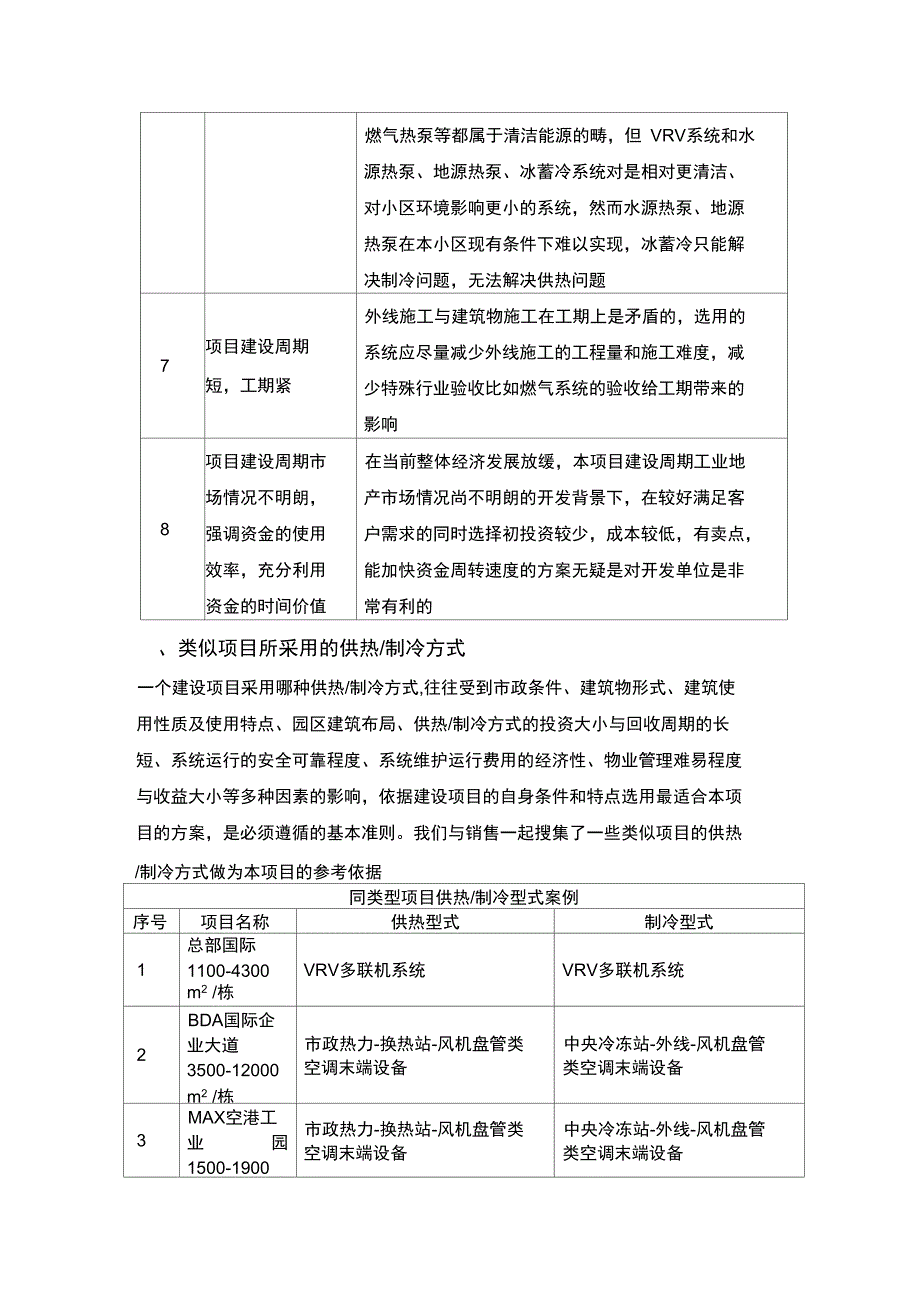 |  |  |  |
|---|---|---|
|  |  | 燃气热泵等都属于清洁能源的畴，但 VRV系统和水源热泵、地源热泵、冰蓄冷系统对是相对更清洁、对小区环境影响更小的系统，然而水源热泵、地源热泵在本小区现有条件下难以实现，冰蓄冷只能解决制冷问题，无法解决供热问题 |
| 7 | 项目建设周期短，工期紧 | 外线施工与建筑物施工在工期上是矛盾的，选用的系统应尽量减少外线施工的工程量和施工难度，减少特殊行业验收比如燃气系统的验收给工期带来的影响 |
| 8 | 项目建设周期市场情况不明朗，强调资金的使用效率，充分利用资金的时间价值 | 在当前整体经济发展放缓，本项目建设周期工业地产市场情况尚不明朗的开发背景下，在较好满足客户需求的同时选择初投资较少，成本较低，有卖点，能加快资金周转速度的方案无疑是对开发单位是非常有利的 |

、类似项目所采用的供热/制冷方式

一个建设项目采用哪种供热/制冷方式,往往受到市政条件、建筑物形式、建筑使用性质及使用特点、园区建筑布局、供热/制冷方式的投资大小与回收周期的长短、系统运行的安全可靠程度、系统维护运行费用的经济性、物业管理难易程度与收益大小等多种因素的影响，依据建设项目的自身条件和特点选用最适合本项目的方案，是必须遵循的基本准则。我们与销售一起搜集了一些类似项目的供热/制冷方式做为本项目的参考依据

同类型项目供热/制冷型式案例

| 序号 | 项目名称 | 供热型式 | 制冷型式 |
|---|---|---|---|
| 1 | 总部国际 1100-4300 $m^2$ /栋 | VRV多联机系统 | VRV多联机系统 |
| 2 | BDA国际企业大道 3500-12000 $m^2$ /栋 | 市政热力-换热站-风机盘管类空调末端设备 | 中央冷冻站-外线-风机盘管类空调末端设备 |
| 3 | MAX空港工业园 1500-1900 | 市政热力-换热站-风机盘管类空调末端设备 | 中央冷冻站-外线-风机盘管类空调末端设备 |